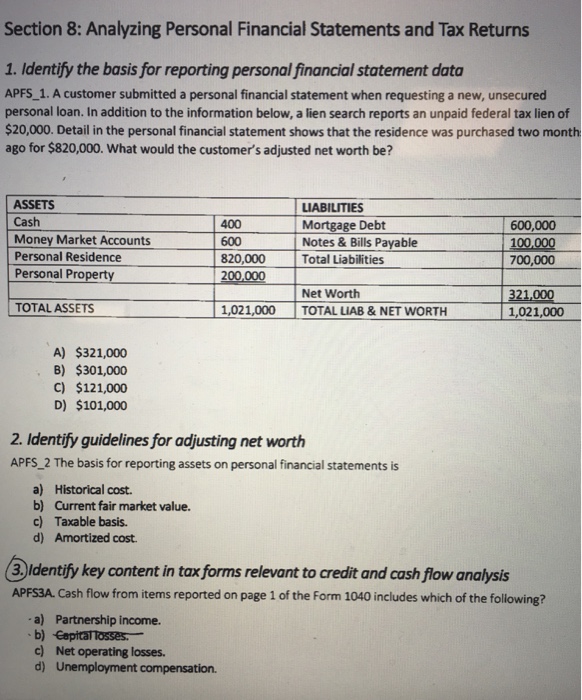 Section 8: Analyzing Personal Financial Statements and Tax Returns

1. Identify the basis for reporting personal financial statement data

APFS_1. A customer submitted a personal financial statement when requesting a new, unsecured personal loan. In addition to the information below, a lien search reports an unpaid federal tax lien of $20,000. Detail in the personal financial statement shows that the residence was purchased two month ago for $820,000. What would the customer's adjusted net worth be?

| ASSETS | | LIABILITIES | |
|---|---|---|---|
| Cash | 400 | Mortgage Debt | 600,000 |
| Money Market Accounts | 600 | Notes & Bills Payable | 100,000 |
| Personal Residence | 820,000 | Total Liabilities | 700,000 |
| Personal Property | 200,000 | | |
| | | Net Worth | 321,000 |
| TOTAL ASSETS | 1,021,000 | TOTAL LIAB & NET WORTH | 1,021,000 |

A) $321,000
B) $301,000
C) $121,000
D) $101,000

2. Identify guidelines for adjusting net worth

APFS_2 The basis for reporting assets on personal financial statements is

a) Historical cost.
b) Current fair market value.
c) Taxable basis.
d) Amortized cost.

3. Identify key content in tax forms relevant to credit and cash flow analysis

APFS3A. Cash flow from items reported on page 1 of the Form 1040 includes which of the following?

a) Partnership income.
b) Capital losses.
c) Net operating losses.
d) Unemployment compensation.